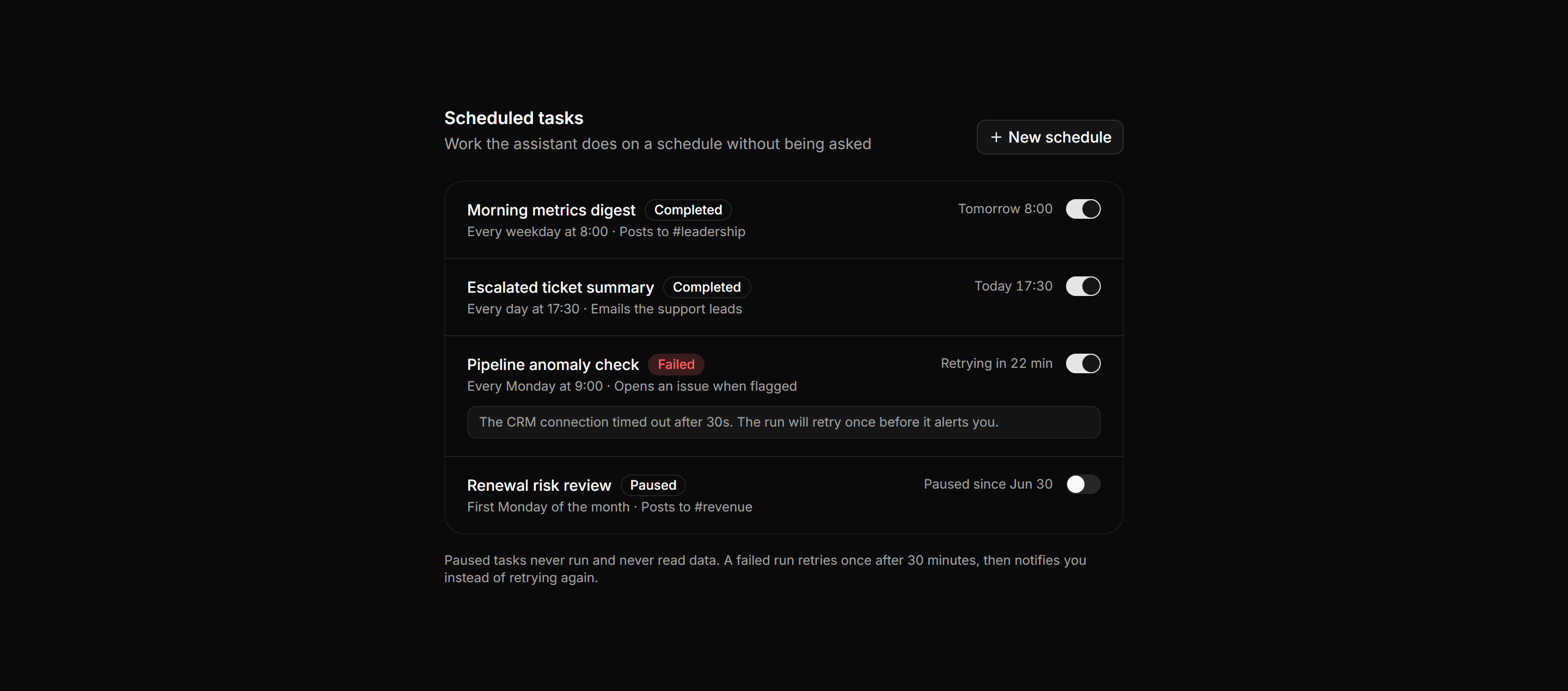 Scheduled tasks
Work the assistant does on a schedule without being asked

+ New schedule

Morning metrics digest Completed
Every weekday at 8:00 · Posts to #leadership
Tomorrow 8:00

Escalated ticket summary Completed
Every day at 17:30 · Emails the support leads
Today 17:30

Pipeline anomaly check Failed
Every Monday at 9:00 · Opens an issue when flagged
Retrying in 22 min

The CRM connection timed out after 30s. The run will retry once before it alerts you.

Renewal risk review Paused
First Monday of the month · Posts to #revenue
Paused since Jun 30

Paused tasks never run and never read data. A failed run retries once after 30 minutes, then notifies you instead of retrying again.